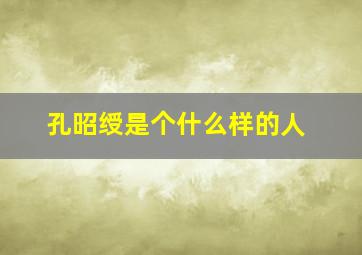 孔昭绶是个什么样的人